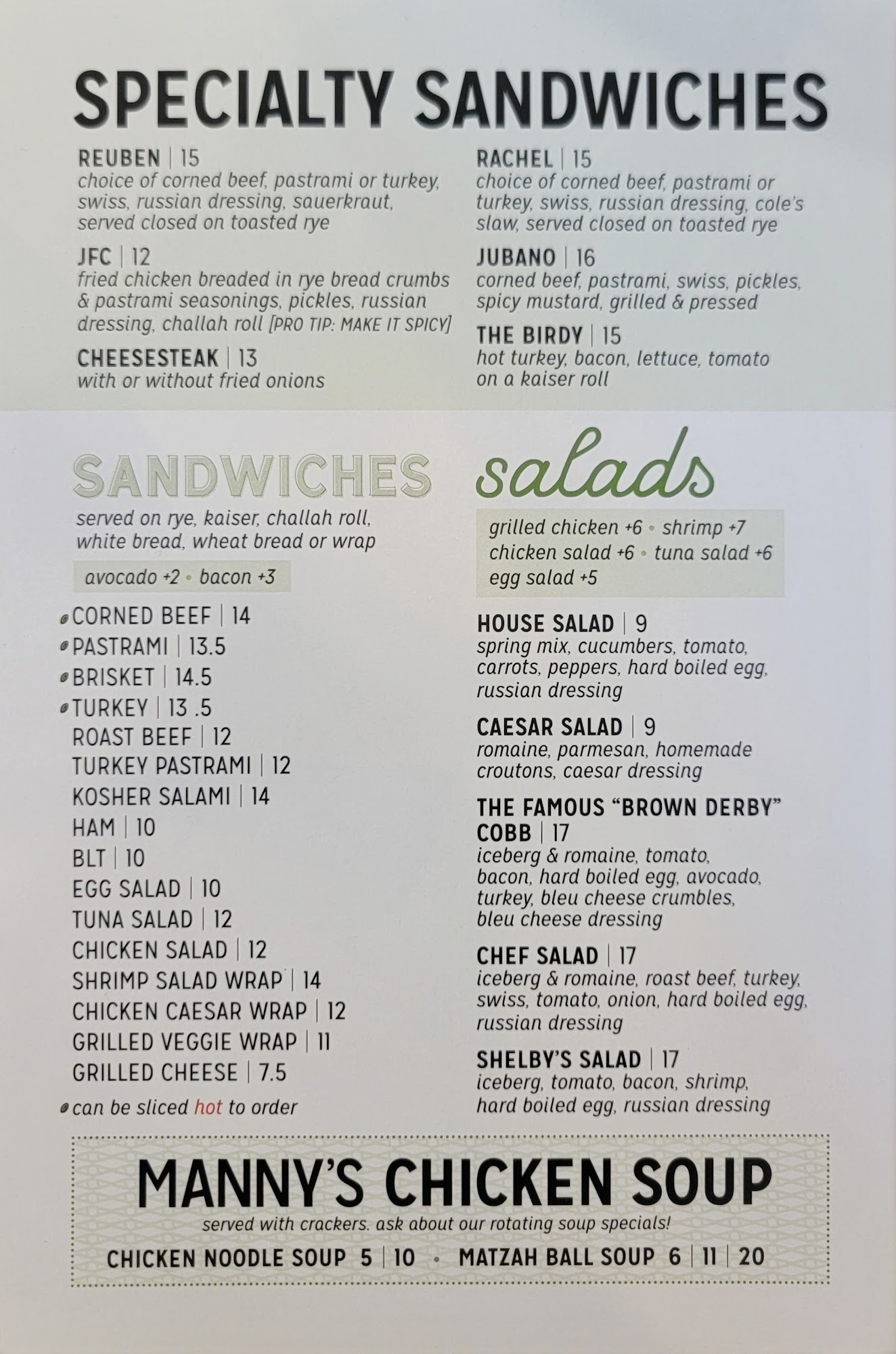 SPECIALTY SANDWICHES

REUBEN | 15
choice of corned beef, pastrami or turkey, swiss, russian dressing, sauerkraut, served closed on toasted rye

JFC | 12
fried chicken breaded in rye bread crumbs & pastrami seasonings, pickles, russian dressing, challah roll [PRO TIP: MAKE IT SPICY]

CHEESESTEAK | 13
with or without fried onions

RACHEL | 15
choice of corned beef, pastrami or turkey, swiss, russian dressing, cole's slaw, served closed on toasted rye

JUBANO | 16
corned beef, pastrami, swiss, pickles, spicy mustard, grilled & pressed

THE BIRDY | 15
hot turkey, bacon, lettuce, tomato on a kaiser roll

SANDWICHES
served on rye, kaiser, challah roll, white bread, wheat bread or wrap

avocado +2 • bacon +3

CORNED BEEF | 14
PASTRAMI | 13.5
BRISKET | 14.5
TURKEY | 13 .5
ROAST BEEF | 12
TURKEY PASTRAMI | 12
KOSHER SALAMI | 14
HAM | 10
BLT | 10
EGG SALAD | 10
TUNA SALAD | 12
CHICKEN SALAD | 12
SHRIMP SALAD WRAP | 14
CHICKEN CAESAR WRAP | 12
GRILLED VEGGIE WRAP | 11
GRILLED CHEESE | 7.5

can be sliced hot to order

salads

grilled chicken +6 • shrimp +7
chicken salad +6 • tuna salad +6
egg salad +5

HOUSE SALAD | 9
spring mix, cucumbers, tomato, carrots, peppers, hard boiled egg, russian dressing

CAESAR SALAD | 9
romaine, parmesan, homemade croutons, caesar dressing

THE FAMOUS "BROWN DERBY" COBB | 17
iceberg & romaine, tomato, bacon, hard boiled egg, avocado, turkey, bleu cheese crumbles, bleu cheese dressing

CHEF SALAD | 17
iceberg & romaine, roast beef, turkey, swiss, tomato, onion, hard boiled egg, russian dressing

SHELBY'S SALAD | 17
iceberg, tomato, bacon, shrimp, hard boiled egg, russian dressing

MANNY'S CHICKEN SOUP
served with crackers. ask about our rotating soup specials!
CHICKEN NOODLE SOUP 5 | 10 • MATZAH BALL SOUP 6 | 11 | 20